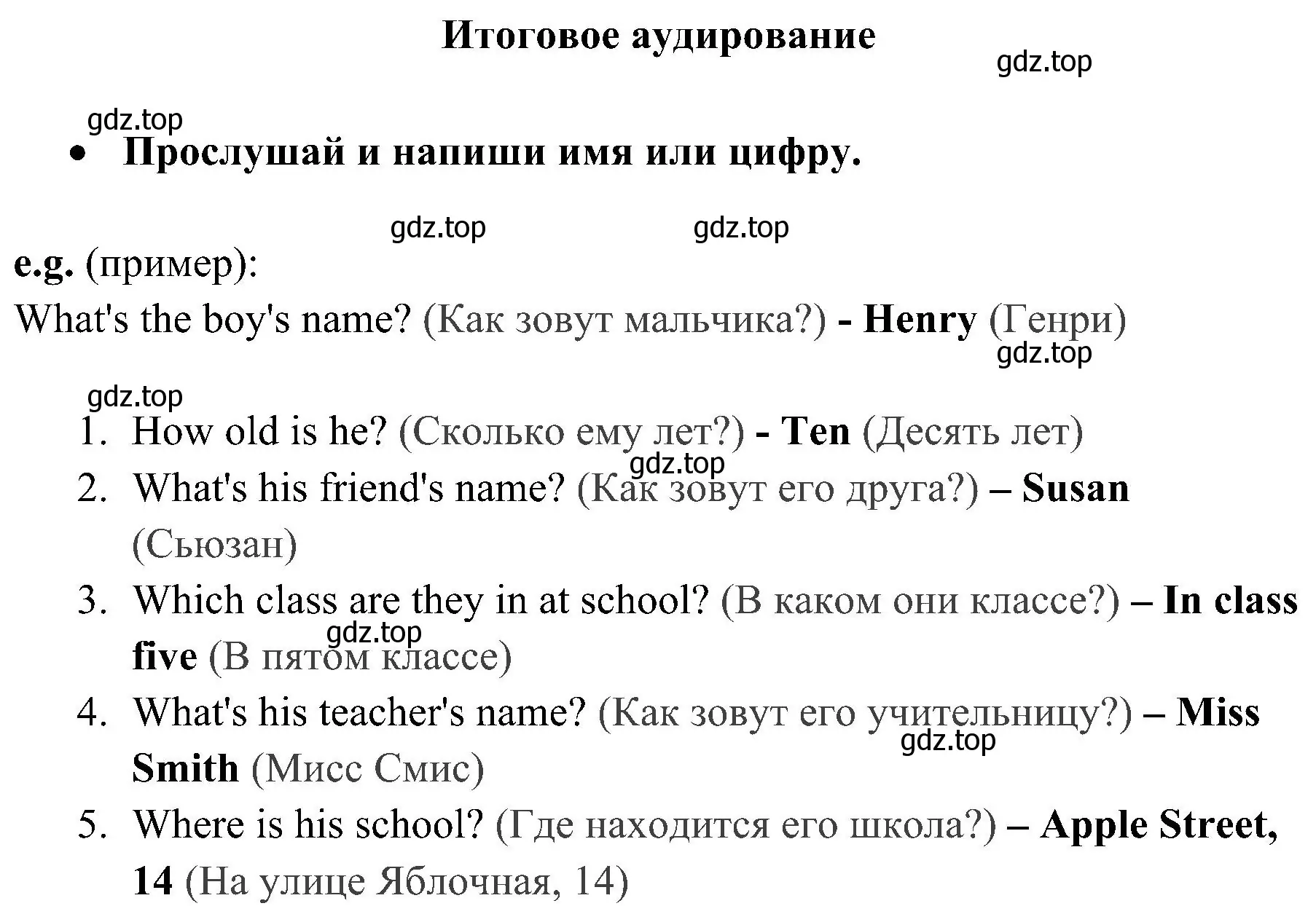 Итоговое аудирование

gdz.top

gdz.top

• Прослушай и напиши имя или цифру.

gdz.top gdz.top

e.g. (пример):

What's the boy's name? (Как зовут мальчика?) - Henry (Генри)

gdz.top

gdz.top

1. How old is he? (Сколько ему лет?) - Ten (Десять лет)

gdz.top

2. What's his friend's name? (Как зовут его друга?) – Susan (Сьюзан)

3. Which class are they in at school? (В каком они классе?) – In class five (В пятом классе)

gdz.top

4. What's his teacher's name? (Как зовут его учительницу?) – Miss Smith (Мисс Смис)

gdz.top

5. Where is his school? (Где находится его школа?) – Apple Street, 14 (На улице Яблочная, 14)